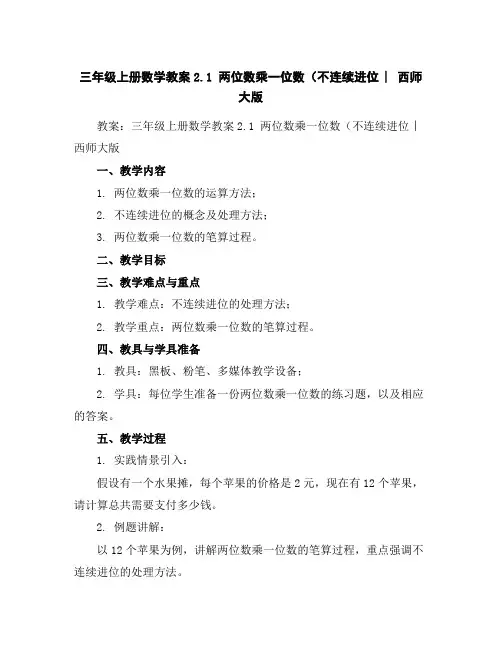 三年级上册数学教案 2.1 两位数乘一位数（不连续进位 | 西师大版

教案：三年级上册数学教案 2.1 两位数乘一位数（不连续进位 | 西师大版

一、教学内容

1. 两位数乘一位数的运算方法；

2. 不连续进位的概念及处理方法；

3. 两位数乘一位数的笔算过程。

二、教学目标

三、教学难点与重点

1. 教学难点：不连续进位的处理方法；

2. 教学重点：两位数乘一位数的笔算过程。

四、教具与学具准备

1. 教具：黑板、粉笔、多媒体教学设备；

2. 学具：每位学生准备一份两位数乘一位数的练习题，以及相应的答案。

五、教学过程

1. 实践情景引入：

假设有一个水果摊，每个苹果的价格是 2 元，现在有 12 个苹果，请计算总共需要支付多少钱。

2. 例题讲解：

以 12 个苹果为例，讲解两位数乘一位数的笔算过程，重点强调不连续进位的处理方法。